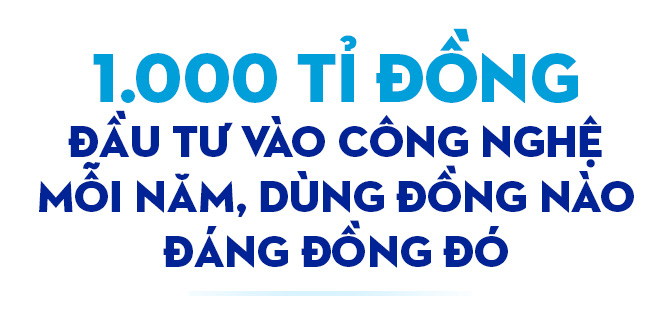 1.000 TỈ ĐỒNG
ĐẦU TƯ VÀO CÔNG NGHỆ MỖI NĂM, DÙNG ĐỒNG NÀO ĐÁNG ĐỒNG ĐÓ